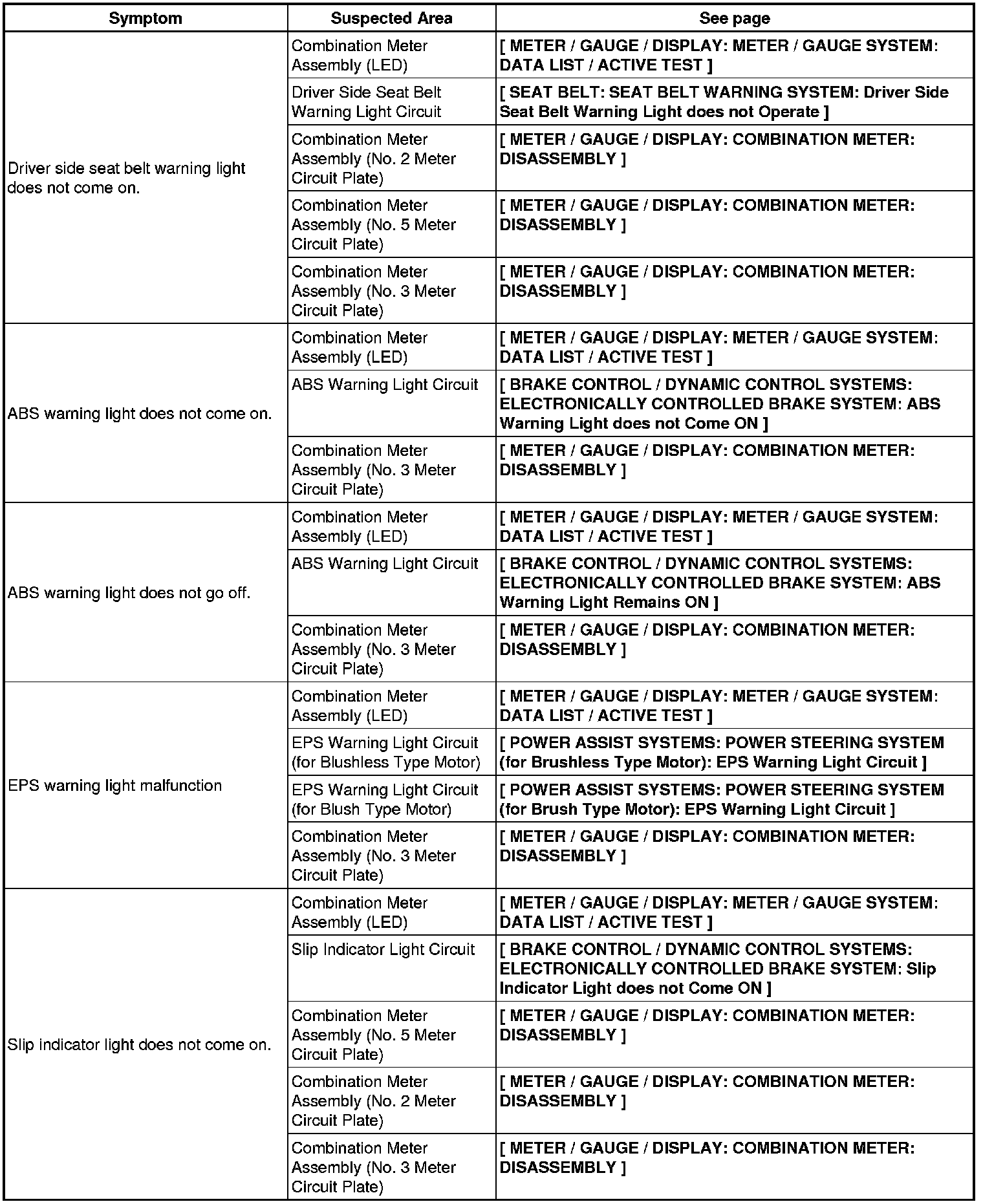 | Symptom | Suspected Area | See page |
|---|---|---|
| Driver side seat belt warning light does not come on. | Combination Meter Assembly (LED) | [ METER / GAUGE / DISPLAY: METER / GAUGE SYSTEM: DATA LIST / ACTIVE TEST ] |
| | Driver Side Seat Belt Warning Light Circuit | [ SEAT BELT: SEAT BELT WARNING SYSTEM: Driver Side Seat Belt Warning Light does not Operate ] |
| | Combination Meter Assembly (No. 2 Meter Circuit Plate) | [ METER / GAUGE / DISPLAY: COMBINATION METER: DISASSEMBLY ] |
| | Combination Meter Assembly (No. 5 Meter Circuit Plate) | [ METER / GAUGE / DISPLAY: COMBINATION METER: DISASSEMBLY ] |
| | Combination Meter Assembly (No. 3 Meter Circuit Plate) | [ METER / GAUGE / DISPLAY: COMBINATION METER: DISASSEMBLY ] |
| ABS warning light does not come on. | Combination Meter Assembly (LED) | [ METER / GAUGE / DISPLAY: METER / GAUGE SYSTEM: DATA LIST / ACTIVE TEST ] |
| | ABS Warning Light Circuit | [ BRAKE CONTROL / DYNAMIC CONTROL SYSTEMS: ELECTRONICALLY CONTROLLED BRAKE SYSTEM: ABS Warning Light does not Come ON ] |
| | Combination Meter Assembly (No. 3 Meter Circuit Plate) | [ METER / GAUGE / DISPLAY: COMBINATION METER: DISASSEMBLY ] |
| ABS warning light does not go off. | Combination Meter Assembly (LED) | [ METER / GAUGE / DISPLAY: METER / GAUGE SYSTEM: DATA LIST / ACTIVE TEST ] |
| | ABS Warning Light Circuit | [ BRAKE CONTROL / DYNAMIC CONTROL SYSTEMS: ELECTRONICALLY CONTROLLED BRAKE SYSTEM: ABS Warning Light Remains ON ] |
| | Combination Meter Assembly (No. 3 Meter Circuit Plate) | [ METER / GAUGE / DISPLAY: COMBINATION METER: DISASSEMBLY ] |
| EPS warning light malfunction | Combination Meter Assembly (LED) | [ METER / GAUGE / DISPLAY: METER / GAUGE SYSTEM: DATA LIST / ACTIVE TEST ] |
| | EPS Warning Light Circuit (for Blushless Type Motor) | [ POWER ASSIST SYSTEMS: POWER STEERING SYSTEM (for Brushless Type Motor): EPS Warning Light Circuit ] |
| | EPS Warning Light Circuit (for Blush Type Motor) | [ POWER ASSIST SYSTEMS: POWER STEERING SYSTEM (for Brush Type Motor): EPS Warning Light Circuit ] |
| | Combination Meter Assembly (No. 3 Meter Circuit Plate) | [ METER / GAUGE / DISPLAY: COMBINATION METER: DISASSEMBLY ] |
| Slip indicator light does not come on. | Combination Meter Assembly (LED) | [ METER / GAUGE / DISPLAY: METER / GAUGE SYSTEM: DATA LIST / ACTIVE TEST ] |
| | Slip Indicator Light Circuit | [ BRAKE CONTROL / DYNAMIC CONTROL SYSTEMS: ELECTRONICALLY CONTROLLED BRAKE SYSTEM: Slip Indicator Light does not Come ON ] |
| | Combination Meter Assembly (No. 5 Meter Circuit Plate) | [ METER / GAUGE / DISPLAY: COMBINATION METER: DISASSEMBLY ] |
| | Combination Meter Assembly (No. 2 Meter Circuit Plate) | [ METER / GAUGE / DISPLAY: COMBINATION METER: DISASSEMBLY ] |
| | Combination Meter Assembly (No. 3 Meter Circuit Plate) | [ METER / GAUGE / DISPLAY: COMBINATION METER: DISASSEMBLY ] |